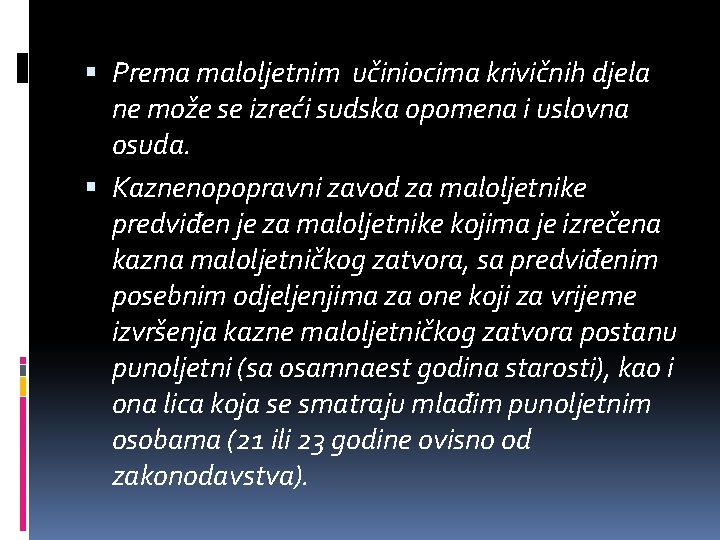 ▪ Prema maloljetnim  učiniocima krivičnih djela ne može se izreći sudska opomena i uslovna osuda.

▪ Kaznenopopravni zavod za maloljetnike predviđen je za maloljetnike kojima je izrečena kazna maloljetničkog zatvora, sa predviđenim posebnim odjeljenjima za one koji za vrijeme izvršenja kazne maloljetničkog zatvora postanu punoljetni (sa osamnaest godina starosti), kao i ona lica koja se smatraju mlađim punoljetnim osobama (21 ili 23 godine ovisno od zakonodavstva).